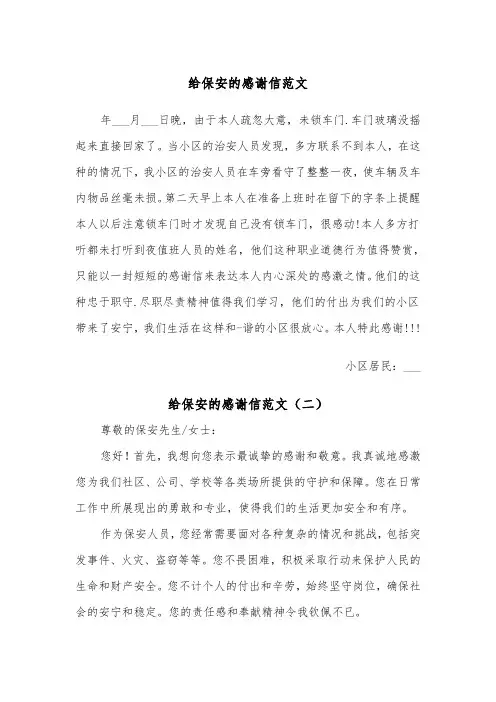 给保安的感谢信范文

年___月___日晚，由于本人疏忽大意，未锁车门.车门玻璃没摇起来直接回家了。当小区的治安人员发现，多方联系不到本人，在这种的情况下，我小区的治安人员在车旁看守了整整一夜，使车辆及车内物品丝毫未损。第二天早上本人在准备上班时在留下的字条上提醒本人以后注意锁车门时才发现自己没有锁车门，很感动!本人多方打听都未打听到夜值班人员的姓名，他们这种职业道德行为值得赞赏，只能以一封短短的感谢信来表达本人内心深处的感激之情。他们的这种忠于职守.尽职尽责精神值得我们学习，他们的付出为我们的小区带来了安宁，我们生活在这样和-谐的小区很放心。本人特此感谢!!!

小区居民：___

给保安的感谢信范文（二）

尊敬的保安先生/女士：

您好！首先，我想向您表示最诚挚的感谢和敬意。我真诚地感激您为我们社区、公司、学校等各类场所提供的守护和保障。您在日常工作中所展现出的勇敢和专业，使得我们的生活更加安全和有序。

作为保安人员，您经常需要面对各种复杂的情况和挑战，包括突发事件、火灾、盗窃等等。您不畏困难，积极采取行动来保护人民的生命和财产安全。您不计个人的付出和辛劳，始终坚守岗位，确保社会的安宁和稳定。您的责任感和奉献精神令我钦佩不已。